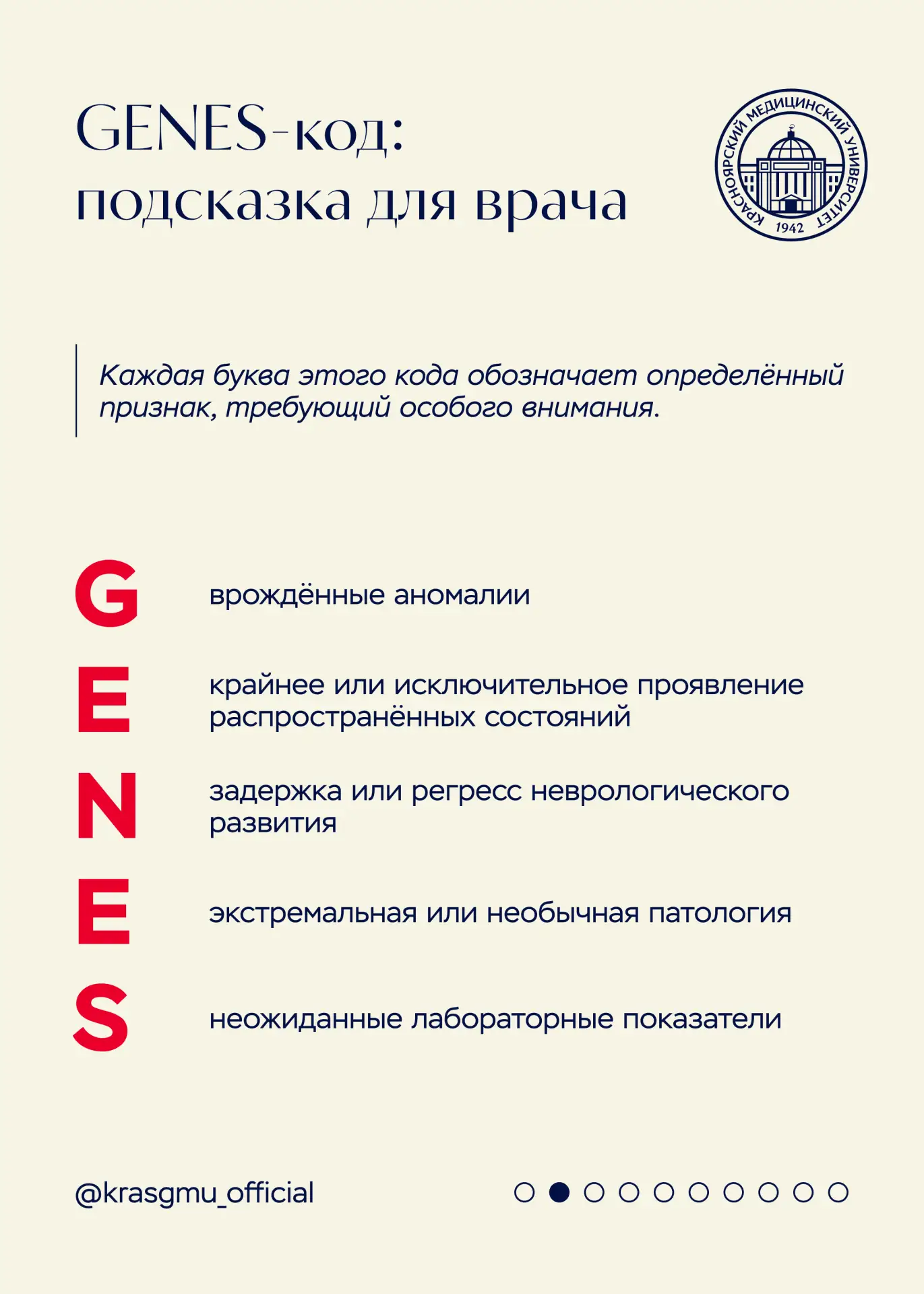 GENES-код: подсказка для врача

КРАСНОЯРСКИЙ МЕДИЦИНСКИЙ УНИВЕРСИТЕТ 1942

Каждая буква этого кода обозначает определённый признак, требующий особого внимания.

G врождённые аномалии

E крайнее или исключительное проявление распространённых состояний

N задержка или регресс неврологического развития

E экстремальная или необычная патология

S неожиданные лабораторные показатели

@krasgmu_official